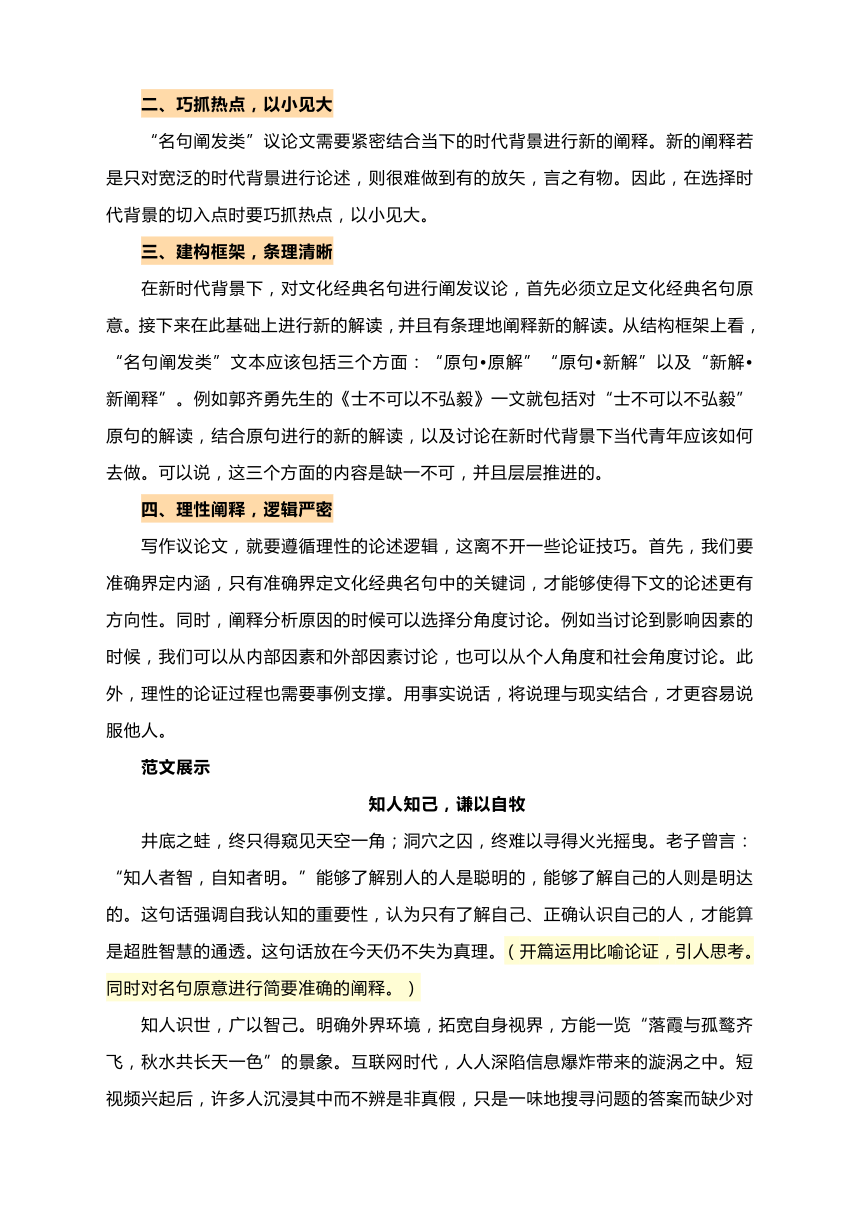 二、巧抓热点，以小见大

“名句阐发类”议论文需要紧密结合当下的时代背景进行新的阐释。新的阐释若是只对宽泛的时代背景进行论述，则很难做到有的放矢，言之有物。因此，在选择时代背景的切入点时要巧抓热点，以小见大。

三、建构框架，条理清晰

在新时代背景下，对文化经典名句进行阐发议论，首先必须立足文化经典名句原意。接下来在此基础上进行新的解读，并且有条理地阐释新的解读。从结构框架上看，“名句阐发类”文本应该包括三个方面：“原句•原解”“原句•新解”以及“新解•新阐释”。例如郭齐勇先生的《士不可以不弘毅》一文就包括对“士不可以不弘毅”原句的解读，结合原句进行的新的解读，以及讨论在新时代背景下当代青年应该如何去做。可以说，这三个方面的内容是缺一不可，并且层层推进的。

四、理性阐释，逻辑严密

写作议论文，就要遵循理性的论述逻辑，这离不开一些论证技巧。首先，我们要准确界定内涵，只有准确界定文化经典名句中的关键词，才能够使得下文的论述更有方向性。同时，阐释分析原因的时候可以选择分角度讨论。例如当讨论到影响因素的时候，我们可以从内部因素和外部因素讨论，也可以从个人角度和社会角度讨论。此外，理性的论证过程也需要事例支撑。用事实说话，将说理与现实结合，才更容易说服他人。

范文展示

知人知己，谦以自牧

井底之蛙，终只得窥见天空一角；洞穴之囚，终难以寻得火光摇曳。老子曾言：“知人者智，自知者明。”能够了解别人的人是聪明的，能够了解自己的人则是明达的。这句话强调自我认知的重要性，认为只有了解自己、正确认识自己的人，才能算是超胜智慧的通透。这句话放在今天仍不失为真理。（开篇运用比喻论证，引人思考。同时对名句原意进行简要准确的阐释。）

知人识世，广以智己。明确外界环境，拓宽自身视界，方能一览“落霞与孤鹜齐飞，秋水共长天一色”的景象。互联网时代，人人深陷信息爆炸带来的漩涡之中。短视频兴起后，许多人沉浸其中而不辨是非真假，只是一味地搜寻问题的答案而缺少对